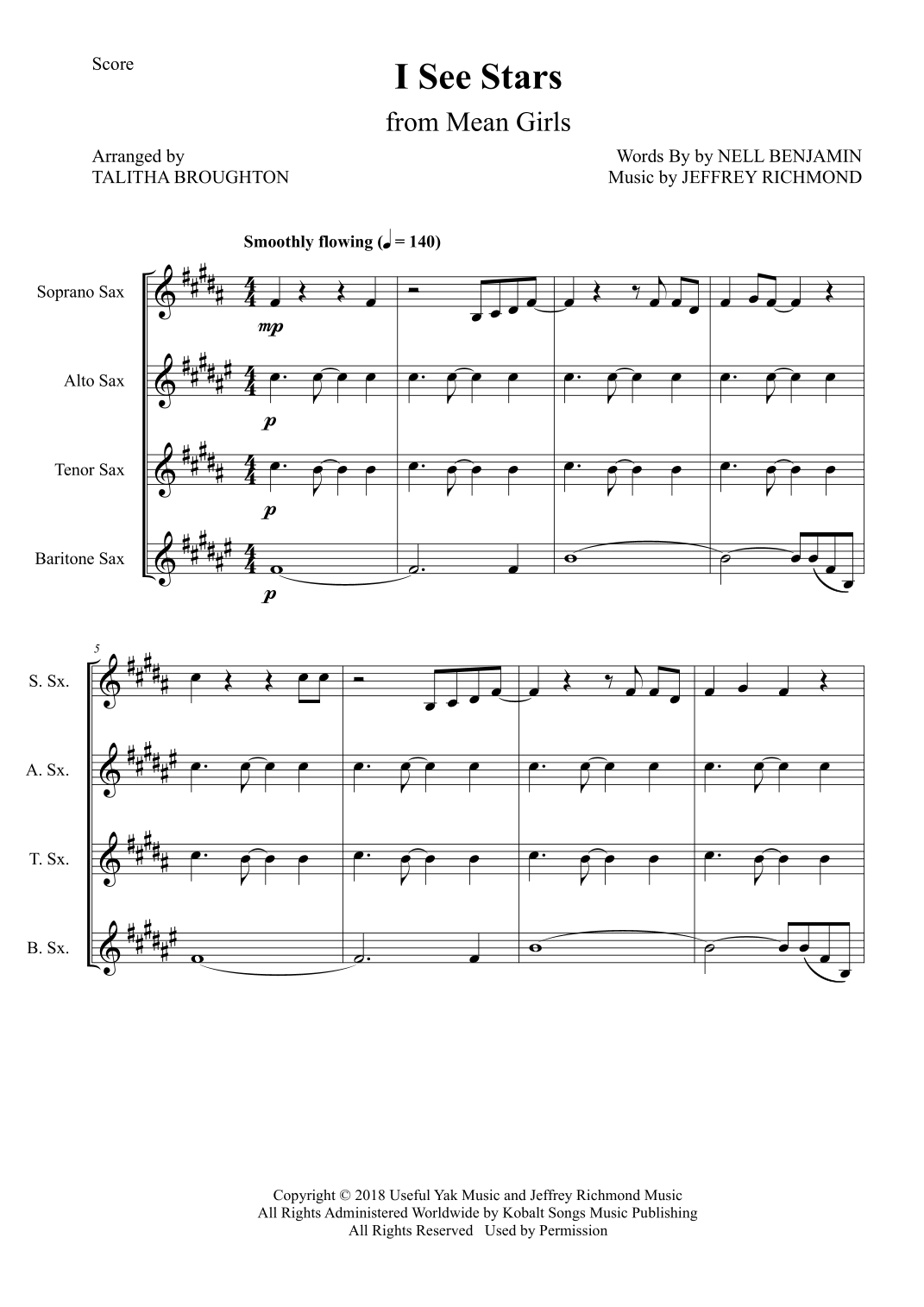 Score

I See Stars

from Mean Girls

Arranged by
TALITHA BROUGHTON

Words By by NELL BENJAMIN
Music by JEFFREY RICHMOND

Smoothly flowing (♩ = 140)

Soprano Sax

mp

Alto Sax

p

Tenor Sax

p

Baritone Sax

p

5

S. Sx.

A. Sx.

T. Sx.

B. Sx.

Copyright © 2018 Useful Yak Music and Jeffrey Richmond Music
All Rights Administered Worldwide by Kobalt Songs Music Publishing
All Rights Reserved Used by Permission